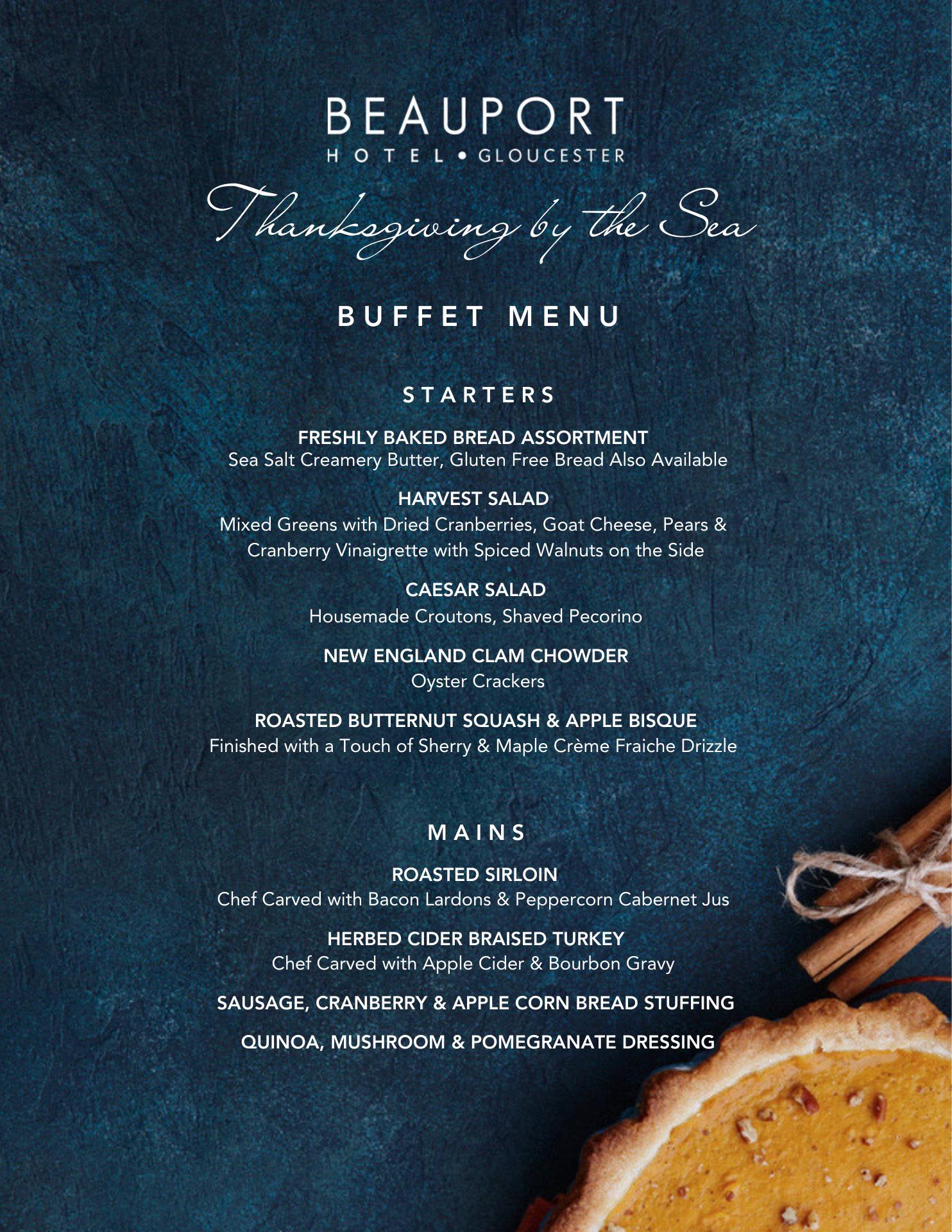 BEAUPORT
HOTEL • GLOUCESTER

Thanksgiving by the Sea

BUFFET MENU

STARTERS

FRESHLY BAKED BREAD ASSORTMENT
Sea Salt Creamery Butter, Gluten Free Bread Also Available

HARVEST SALAD
Mixed Greens with Dried Cranberries, Goat Cheese, Pears & Cranberry Vinaigrette with Spiced Walnuts on the Side

CAESAR SALAD
Housemade Croutons, Shaved Pecorino

NEW ENGLAND CLAM CHOWDER
Oyster Crackers

ROASTED BUTTERNUT SQUASH & APPLE BISQUE
Finished with a Touch of Sherry & Maple Crème Fraiche Drizzle

MAINS

ROASTED SIRLOIN
Chef Carved with Bacon Lardons & Peppercorn Cabernet Jus

HERBED CIDER BRAISED TURKEY
Chef Carved with Apple Cider & Bourbon Gravy

SAUSAGE, CRANBERRY & APPLE CORN BREAD STUFFING

QUINOA, MUSHROOM & POMEGRANATE DRESSING